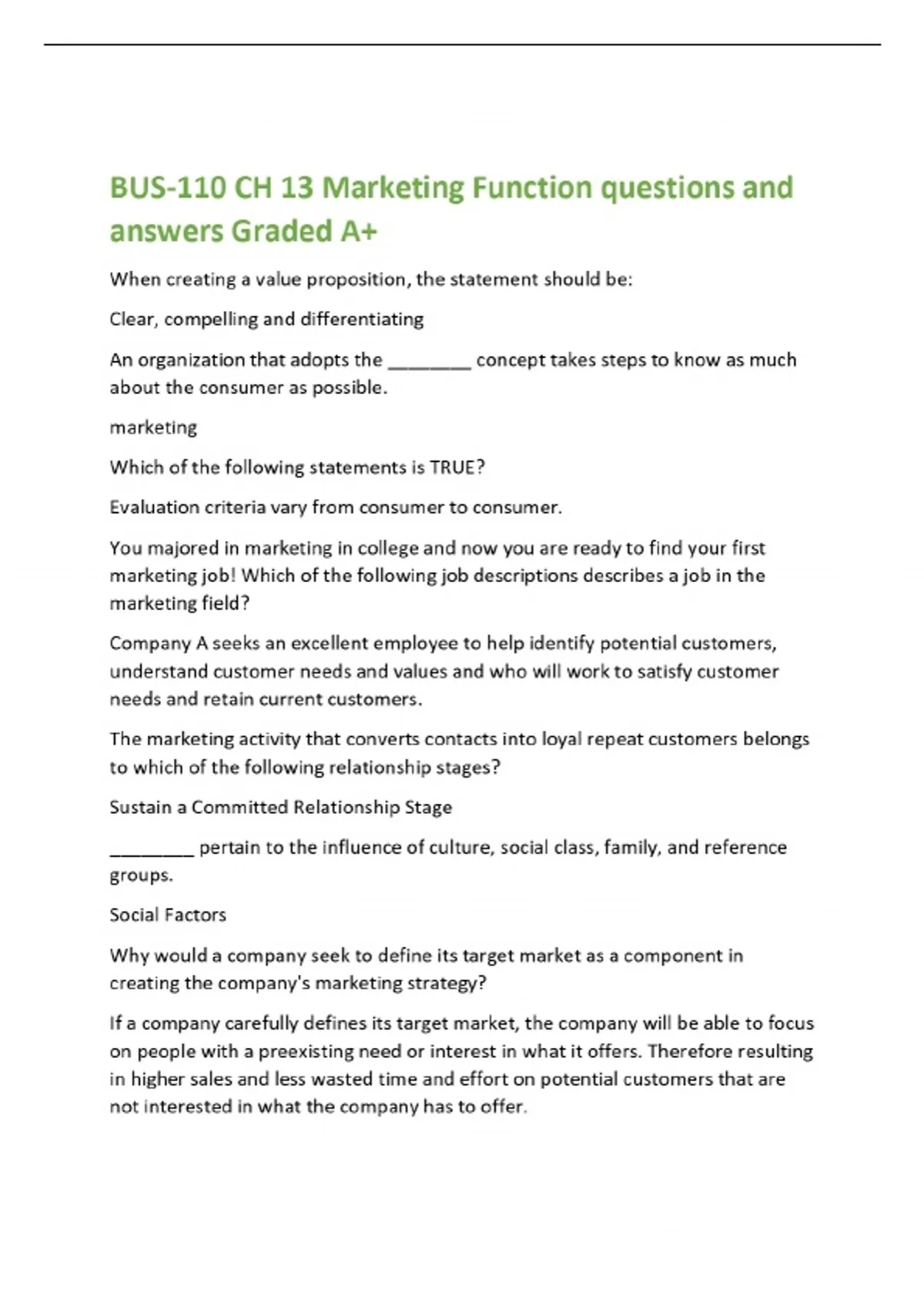 BUS-110 CH 13 Marketing Function questions and answers Graded A+

When creating a value proposition, the statement should be:

Clear, compelling and differentiating

An organization that adopts the ____ concept takes steps to know as much about the consumer as possible.

marketing

Which of the following statements is TRUE?

Evaluation criteria vary from consumer to consumer.

You majored in marketing in college and now you are ready to find your first marketing job! Which of the following job descriptions describes a job in the marketing field?

Company A seeks an excellent employee to help identify potential customers, understand customer needs and values and who will work to satisfy customer needs and retain current customers.

The marketing activity that converts contacts into loyal repeat customers belongs to which of the following relationship stages?

Sustain a Committed Relationship Stage

____ pertain to the influence of culture, social class, family, and reference groups.

Social Factors

Why would a company seek to define its target market as a component in creating the company's marketing strategy?

If a company carefully defines its target market, the company will be able to focus on people with a preexisting need or interest in what it offers. Therefore resulting in higher sales and less wasted time and effort on potential customers that are not interested in what the company has to offer.